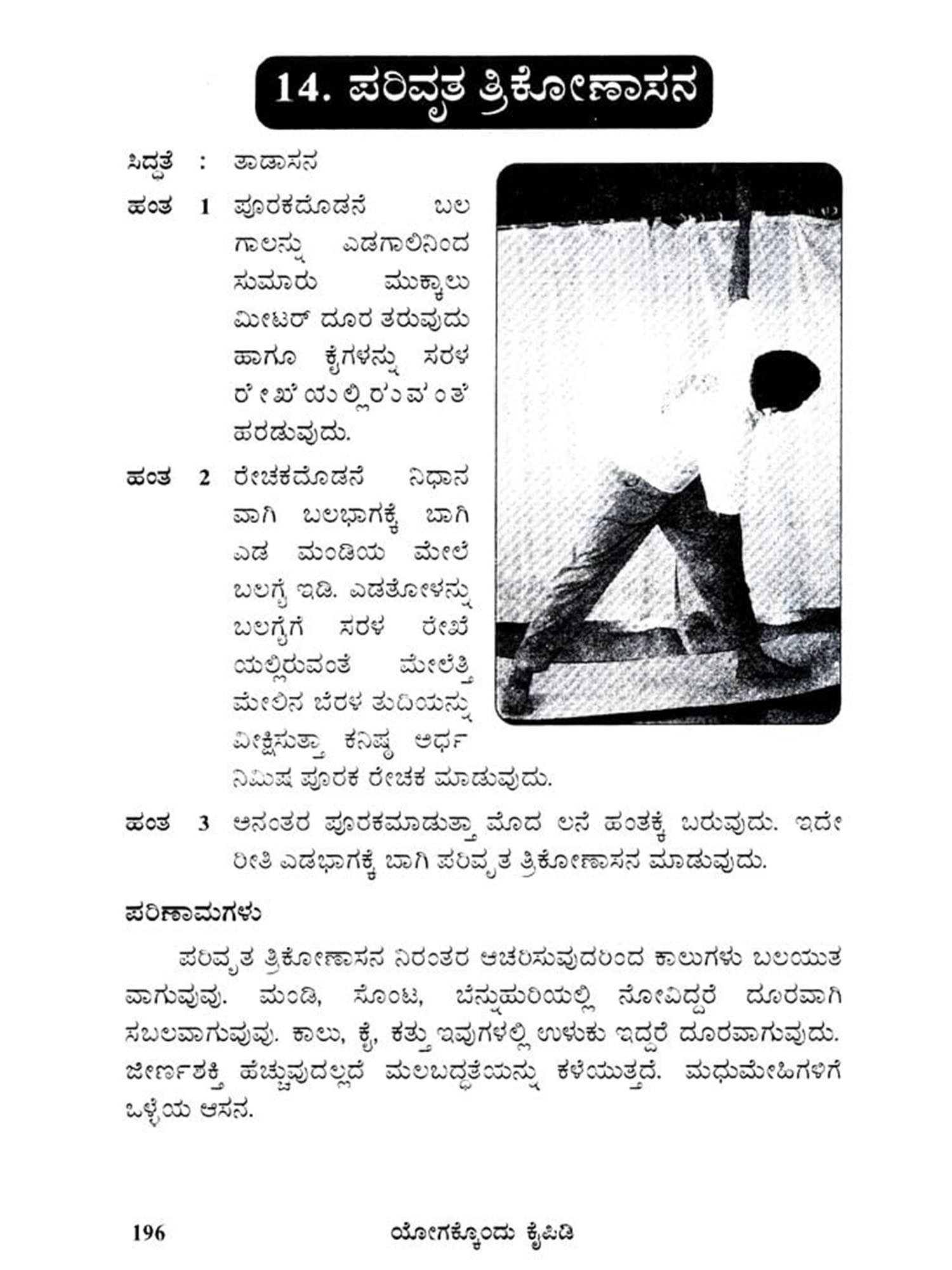 14. ಪರಿವೃತ ತ್ರಿಕೋಣಾಸನ

ಸಿದ್ಧತೆ : ತಾಡಾಸನ

ಹಂತ 1 ಪೂರಕದೊಡನೆ ಬಲ ಗಾಲನ್ನು ಎಡಗಾಲಿನಿಂದ ಸುಮಾರು ಮುಕ್ಕಾಲು ಮೀಟರ್ ದೂರ ತರುವುದು ಹಾಗೂ ಕೈಗಳನ್ನು ಸರಳ ರೇಖೆಯಲ್ಲಿರುವಂತೆ ಹರಡುವುದು.

ಹಂತ 2 ರೇಚಕದೊಡನೆ ನಿಧಾನ ವಾಗಿ ಬಲಭಾಗಕ್ಕೆ ಬಾಗಿ ಎಡ ಮಂಡಿಯ ಮೇಲೆ ಬಲಗೈ ಇಡಿ. ಎಡತೋಳನ್ನು ಬಲಗೈಗೆ ಸರಳ ರೇಖೆ ಯಲ್ಲಿರುವಂತೆ ಮೇಲೆತ್ತಿ ಮೇಲಿನ ಬೆರಳ ತುದಿಯನ್ನು ವೀಕ್ಷಿಸುತ್ತಾ ಕನಿಷ್ಠ ಅರ್ಧ ನಿಮಿಷ ಪೂರಕ ರೇಚಕ ಮಾಡುವುದು.

ಹಂತ 3 ಅನಂತರ ಪೂರಕಮಾಡುತ್ತಾ ಮೊದ ಲನೆ ಹಂತಕ್ಕೆ ಬರುವುದು. ಇದೇ ರೀತಿ ಎಡಭಾಗಕ್ಕೆ ಬಾಗಿ ಪರಿವೃತ ತ್ರಿಕೋಣಾಸನ ಮಾಡುವುದು.

ಪರಿಣಾಮಗಳು

ಪರಿವೃತ ತ್ರಿಕೋಣಾಸನ ನಿರಂತರ ಆಚರಿಸುವುದರಿಂದ ಕಾಲುಗಳು ಬಲಯುತ ವಾಗುವುವು. ಮಂಡಿ, ಸೊಂಟ, ಬೆನ್ನುಹುರಿಯಲ್ಲಿ ನೋವಿದ್ದರೆ ದೂರವಾಗಿ ಸಬಲವಾಗುವುವು. ಕಾಲು, ಕೈ, ಕತ್ತು ಇವುಗಳಲ್ಲಿ ಉಳುಕು ಇದ್ದರೆ ದೂರವಾಗುವುದು. ಜೀರ್ಣಶಕ್ತಿ ಹೆಚ್ಚುವುದಲ್ಲದೆ ಮಲಬದ್ಧತೆಯನ್ನು ಕಳೆಯುತ್ತದೆ. ಮಧುಮೇಹಿಗಳಿಗೆ ಒಳ್ಳೆಯ ಆಸನ.

196 ಯೋಗಕ್ಕೊಂದು ಕೈಪಿಡಿ